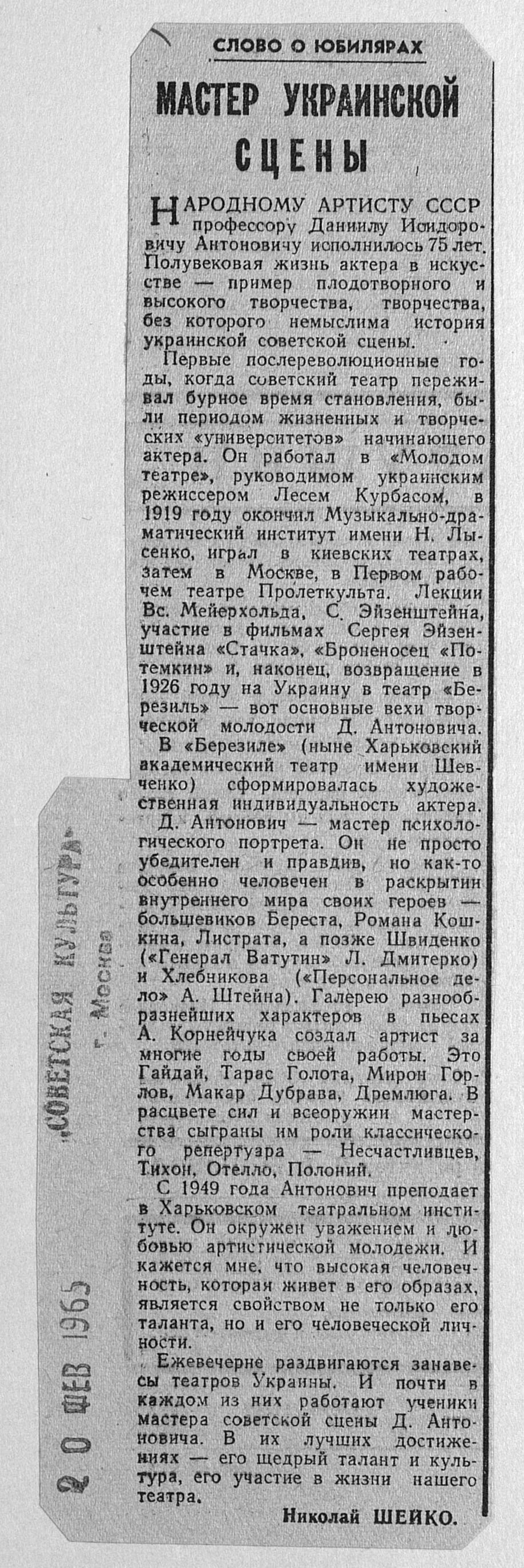 СЛОВО О ЮБИЛЯРАХ

МАСТЕР УКРАИНСКОЙ СЦЕНЫ

НАРОДНОМУ АРТИСТУ СССР профессору Даниилу Исидоровичу Антоновичу исполнилось 75 лет. Полувековая жизнь актера в искусстве — пример плодотворного и высокого творчества, творчества, без которого немыслима история украинской советской сцены.

Первые послереволюционные годы, когда советский театр переживал бурное время становления, были периодом жизненных и творческих «университетов» начинающего актера. Он работал в «Молодом театре», руководимом украинским режиссером Лесем Курбасом, в 1919 году окончил Музыкально-драматический институт имени Н. Лысенко, играл в киевских театрах, затем в Москве, в Первом рабочем театре Пролеткульта. Лекции Вс. Мейерхольда, С. Эйзенштейна, участие в фильмах Сергея Эйзенштейна «Стачка», «Броненосец «Потемкин» и, наконец, возвращение в 1926 году на Украину в театр «Березиль» — вот основные вехи творческой молодости Д. Антоновича. В «Березиле» (ныне Харьковский академический театр имени Шевченко) сформировалась художественная индивидуальность актера.

Д. Антонович — мастер психологического портрета. Он не просто убедителен и правдив, но как-то особенно человечен в раскрытии внутреннего мира своих героев — большевиков Береста, Романа Кошкина, Листрата, а позже Швиденко («Генерал Ватутин» Л. Дмитерко) и Хлебникова («Персональное дело» А. Штейна). Галерею разнообразнейших характеров в пьесах А. Корнейчука создал артист за многие годы своей работы. Это Гайдай, Тарас Голота, Мирон Горлов, Макар Дубрава, Дремлюга. В расцвете сил и всеоружии мастерства сыграны им роли классического репертуара — Несчастливцев, Тихон, Отелло, Полоний.

С 1949 года Антонович преподает в Харьковском театральном институте. Он окружен уважением и любовью артистической молодежи. И кажется мне, что высокая человечность, которая живет в его образах, является свойством не только его таланта, но и его человеческой личности.

Ежевечерне раздвигаются занавесы театров Украины. И почти в каждом из них работают ученики мастера советской сцены Д. Антоновича. В их лучших достижениях — его щедрый талант и культура, его участие в жизни нашего театра.

Николай ШЕЙКО.

„СОВЕТСКАЯ КУЛЬТУРА"
г. Москва

20 ФЕВ 1965